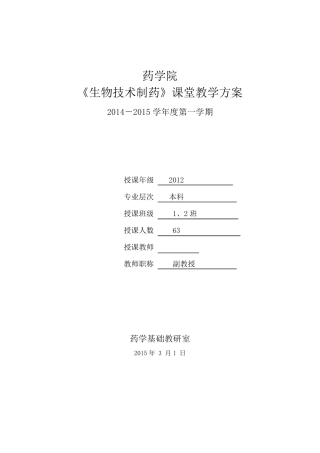 药学院
《生物技术制药》课堂教学方案
2014－2015 学年度第一学期

授课年级 2012
专业层次 本科
授课班级 1、2 班
授课人数 63
授课教师
教师职称 副教授

药学基础教研室
2015 年 3 月 1 日